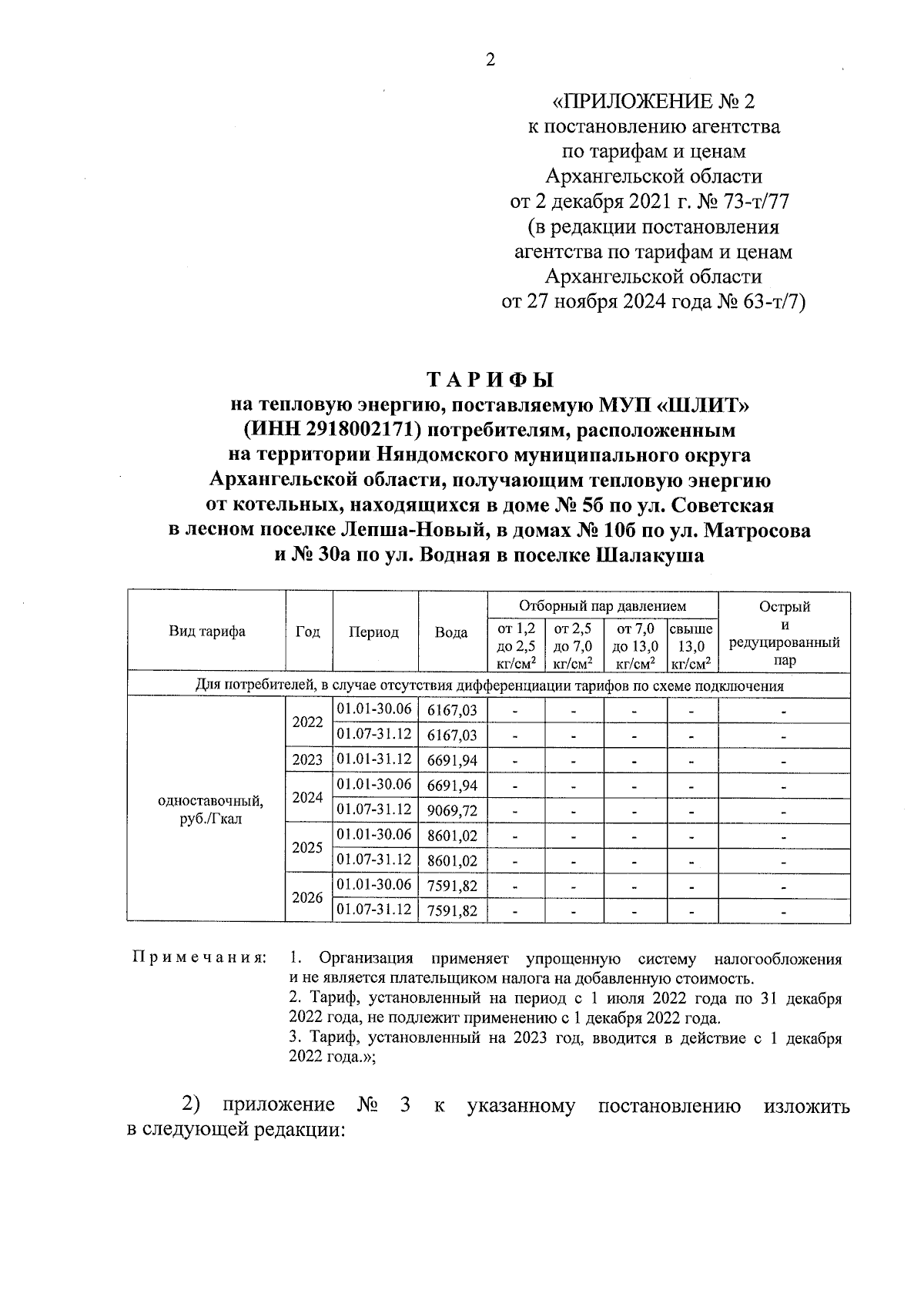 2

«ПРИЛОЖЕНИЕ № 2
к постановлению агентства
по тарифам и ценам
Архангельской области
от 2 декабря 2021 г. № 73-т/77
(в редакции постановления
агентства по тарифам и ценам
Архангельской области
от 27 ноября 2024 года № 63-т/7)

ТАРИФЫ
на тепловую энергию, поставляемую МУП «ШЛИТ»
(ИНН 2918002171) потребителям, расположенным
на территории Няндомского муниципального округа
Архангельской области, получающим тепловую энергию
от котельных, находящихся в доме № 5б по ул. Советская
в лесном поселке Лепша-Новый, в домах № 10б по ул. Матросова
и № 30а по ул. Водная в поселке Шалакуша

| Вид тарифа | Год | Период | Вода | Отборный пар давлением от 1,2 до 2,5 кг/см$^2$ | Отборный пар давлением от 2,5 до 7,0 кг/см$^2$ | Отборный пар давлением от 7,0 до 13,0 кг/см$^2$ | Отборный пар давлением свыше 13,0 кг/см$^2$ | Острый и редуцированный пар |
|---|---|---|---|---|---|---|---|---|
| Для потребителей, в случае отсутствия дифференциации тарифов по схеме подключения | | | | | | | | |
| одноставочный, руб./Гкал | 2022 | 01.01-30.06 | 6167,03 | - | - | - | - | - |
| | | 01.07-31.12 | 6167,03 | - | - | - | - | - |
| | 2023 | 01.01-31.12 | 6691,94 | - | - | - | - | - |
| | 2024 | 01.01-30.06 | 6691,94 | - | - | - | - | - |
| | | 01.07-31.12 | 9069,72 | - | - | - | - | - |
| | 2025 | 01.01-30.06 | 8601,02 | - | - | - | - | - |
| | | 01.07-31.12 | 8601,02 | - | - | - | - | - |
| | 2026 | 01.01-30.06 | 7591,82 | - | - | - | - | - |
| | | 01.07-31.12 | 7591,82 | - | - | - | - | - |

Примечания: 1. Организация применяет упрощенную систему налогообложения и не является плательщиком налога на добавленную стоимость.
2. Тариф, установленный на период с 1 июля 2022 года по 31 декабря 2022 года, не подлежит применению с 1 декабря 2022 года.
3. Тариф, установленный на 2023 год, вводится в действие с 1 декабря 2022 года.»;

2) приложение № 3 к указанному постановлению изложить в следующей редакции: